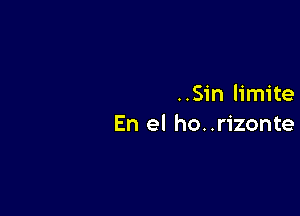 ..Sin limite
En el ho..rizonte